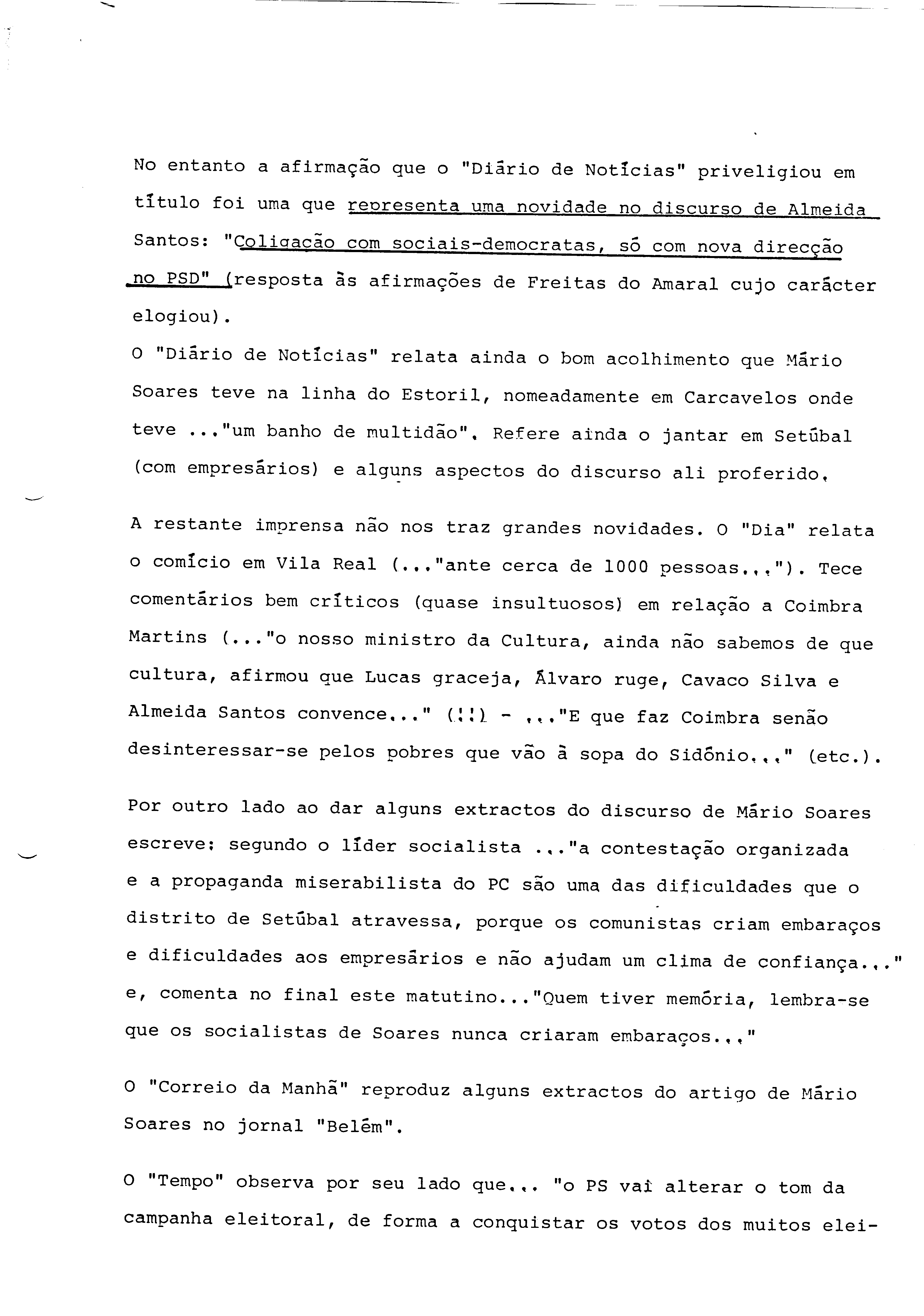 No entanto a afirmação que o "Diário de Notícias" priveligiou em título foi uma que representa uma novidade no discurso de Almeida Santos: "Coligação com sociais-democratas, só com nova direcção no PSD" (resposta às afirmações de Freitas do Amaral cujo carácter elogiou).
O "Diário de Notícias" relata ainda o bom acolhimento que Mário Soares teve na linha do Estoril, nomeadamente em Carcavelos onde teve ..."um banho de multidão". Refere ainda o jantar em Setúbal (com empresários) e alguns aspectos do discurso ali proferido.

A restante imprensa não nos traz grandes novidades. O "Dia" relata o comício em Vila Real (..."ante cerca de 1000 pessoas..."). Tece comentários bem críticos (quase insultuosos) em relação a Coimbra Martins (..."o nosso ministro da Cultura, ainda não sabemos de que cultura, afirmou que Lucas graceja, Álvaro ruge, Cavaco Silva e Almeida Santos convence..." (!!) - ..."E que faz Coimbra senão desinteressar-se pelos pobres que vão à sopa do Sidónio..." (etc.).

Por outro lado ao dar alguns extractos do discurso de Mário Soares escreve: segundo o líder socialista ..."a contestação organizada e a propaganda miserabilista do PC são uma das dificuldades que o distrito de Setúbal atravessa, porque os comunistas criam embaraços e dificuldades aos empresários e não ajudam um clima de confiança..." e, comenta no final este matutino..."Quem tiver memória, lembra-se que os socialistas de Soares nunca criaram embaraços..."

O "Correio da Manhã" reproduz alguns extractos do artigo de Mário Soares no jornal "Belém".

O "Tempo" observa por seu lado que... "o PS vai alterar o tom da campanha eleitoral, de forma a conquistar os votos dos muitos elei-